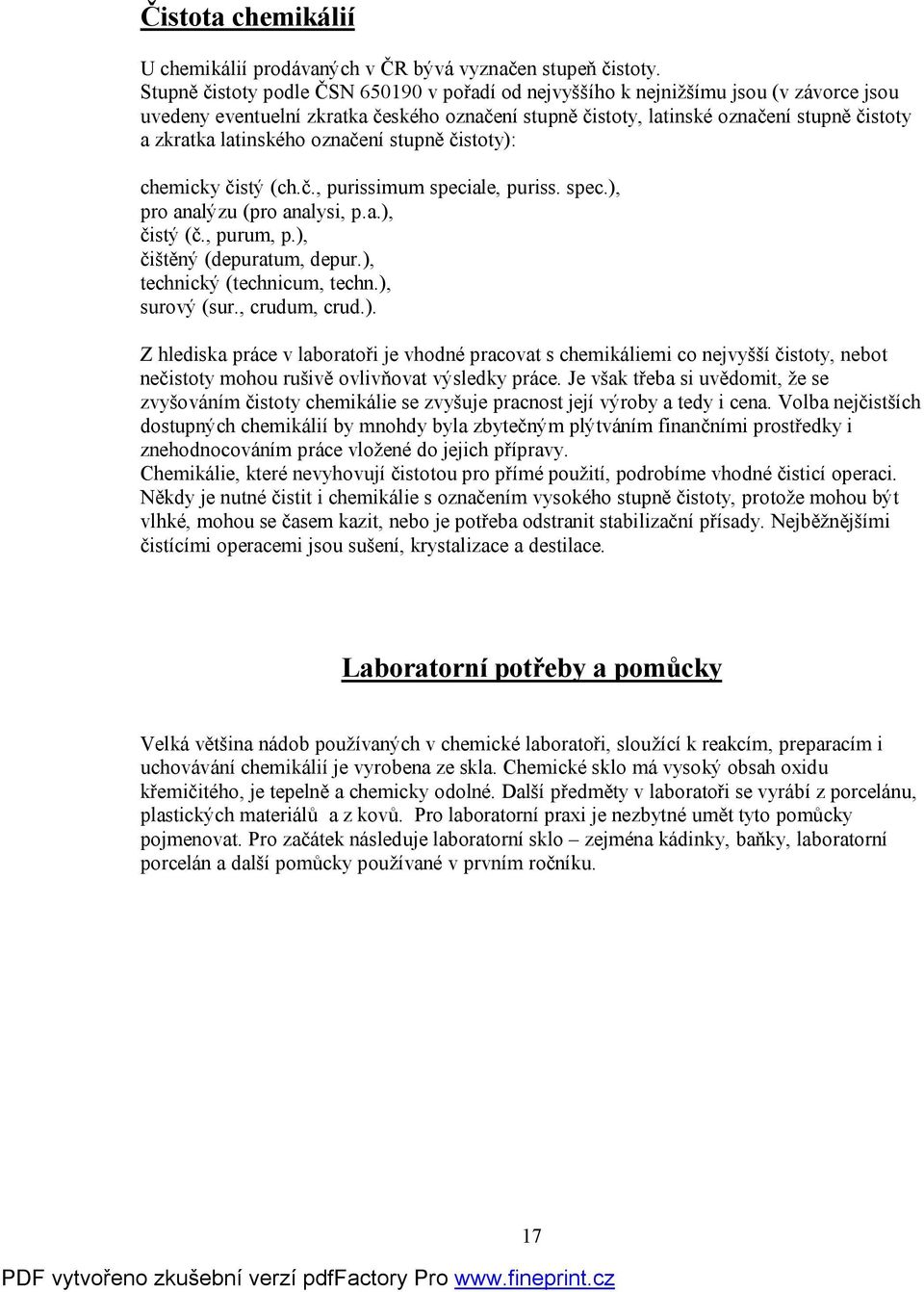 Čistota chemikálií

U chemikálií prodávaných v ČR bývá vyznačen stupeň čistoty.
Stupně čistoty podle ČSN 650190 v pořadí od nejvyššího k nejnižšímu jsou (v závorce jsou uvedeny eventuelní zkratka českého označení stupně čistoty, latinské označení stupně čistoty a zkratka latinského označení stupně čistoty):

chemicky čistý (ch.č., purissimum speciale, puriss. spec.),
pro analýzu (pro analysi, p.a.),
čistý (č., purum, p.),
čištěný (depuratum, depur.),
technický (technicum, techn.),
surový (sur., crudum, crud.).

Z hlediska práce v laboratoři je vhodné pracovat s chemikáliemi co nejvyšší čistoty, nebot nečistoty mohou rušivě ovlivňovat výsledky práce. Je však třeba si uvědomit, že se zvyšováním čistoty chemikálie se zvyšuje pracnost její výroby a tedy i cena. Volba nejčistších dostupných chemikálií by mnohdy byla zbytečným plýtváním finančními prostředky i znehodnocováním práce vložené do jejich přípravy.
Chemikálie, které nevyhovují čistotou pro přímé použití, podrobíme vhodné čisticí operaci. Někdy je nutné čistit i chemikálie s označením vysokého stupně čistoty, protože mohou být vlhké, mohou se časem kazit, nebo je potřeba odstranit stabilizační přísady. Nejběžnějšími čistícími operacemi jsou sušení, krystalizace a destilace.

Laboratorní potřeby a pomůcky

Velká většina nádob používaných v chemické laboratoři, sloužící k reakcím, preparacím i uchovávání chemikálií je vyrobena ze skla. Chemické sklo má vysoký obsah oxidu křemičitého, je tepelně a chemicky odolné. Další předměty v laboratoři se vyrábí z porcelánu, plastických materiálů a z kovů. Pro laboratorní praxi je nezbytné umět tyto pomůcky pojmenovat. Pro začátek následuje laboratorní sklo – zejména kádinky, baňky, laboratorní porcelán a další pomůcky používané v prvním ročníku.

17

PDF vytvořeno zkušební verzí pdfFactory Pro www.fineprint.cz